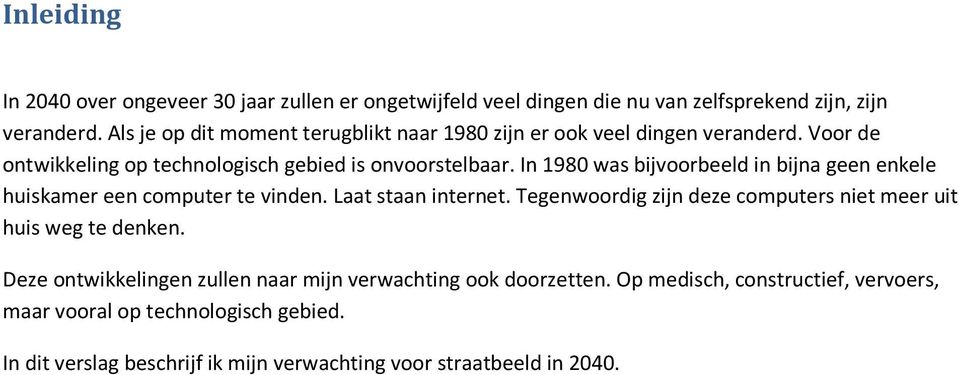 Inleiding

In 2040 over ongeveer 30 jaar zullen er ongetwijfeld veel dingen die nu van zelfsprekend zijn, zijn veranderd. Als je op dit moment terugblikt naar 1980 zijn er ook veel dingen veranderd. Voor de ontwikkeling op technologisch gebied is onvoorstelbaar. In 1980 was bijvoorbeeld in bijna geen enkele huiskamer een computer te vinden. Laat staan internet. Tegenwoordig zijn deze computers niet meer uit huis weg te denken.

Deze ontwikkelingen zullen naar mijn verwachting ook doorzetten. Op medisch, constructief, vervoers, maar vooral op technologisch gebied.

In dit verslag beschrijf ik mijn verwachting voor straatbeeld in 2040.